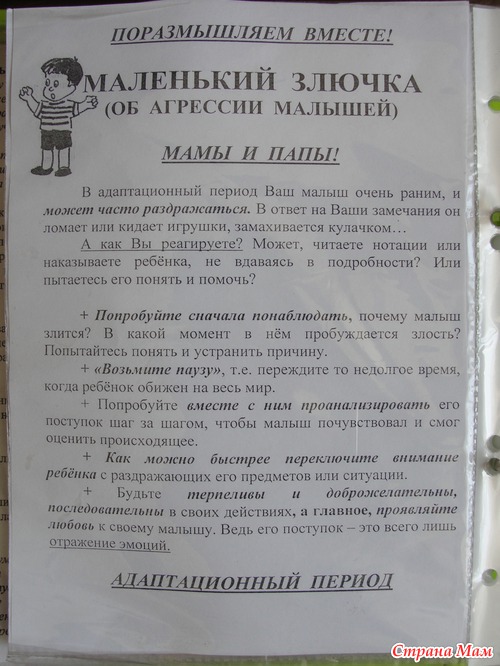 ПОРАЗМЫШЛЯЕМ ВМЕСТЕ!

МАЛЕНЬКИЙ ЗЛЮЧКА
(ОБ АГРЕССИИ МАЛЫШЕЙ)

МАМЫ И ПАПЫ!

В адаптационный период Ваш малыш очень раним, и может часто раздражаться. В ответ на Ваши замечания он ломает или кидает игрушки, замахивается кулачком…
А как Вы реагируете? Может, читаете нотации или наказываете ребёнка, не вдаваясь в подробности? Или пытаетесь его понять и помочь?

+ Попробуйте сначала понаблюдать, почему малыш злится? В какой момент в нём пробуждается злость? Попытайтесь понять и устранить причину.
+ «Возьмите паузу», т.е. переждите то недолгое время, когда ребёнок обижен на весь мир.
+ Попробуйте вместе с ним проанализировать его поступок шаг за шагом, чтобы малыш почувствовал и смог оценить происходящее.
+ Как можно быстрее переключите внимание ребёнка с раздражающих его предметов или ситуации.
+ Будьте терпеливы и доброжелательны, последовательны в своих действиях, а главное, проявляйте любовь к своему малышу. Ведь его поступок – это всего лишь отражение эмоций.

АДАПТАЦИОННЫЙ ПЕРИОД

Страна Мам